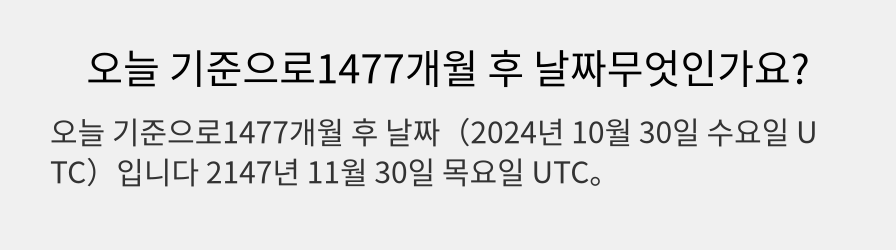 오늘 기준으로1477개월 후 날짜무엇인가요?

오늘 기준으로1477개월 후 날짜（2024년 10월 30일 수요일 UTC）입니다 2147년 11월 30일 목요일 UTC。